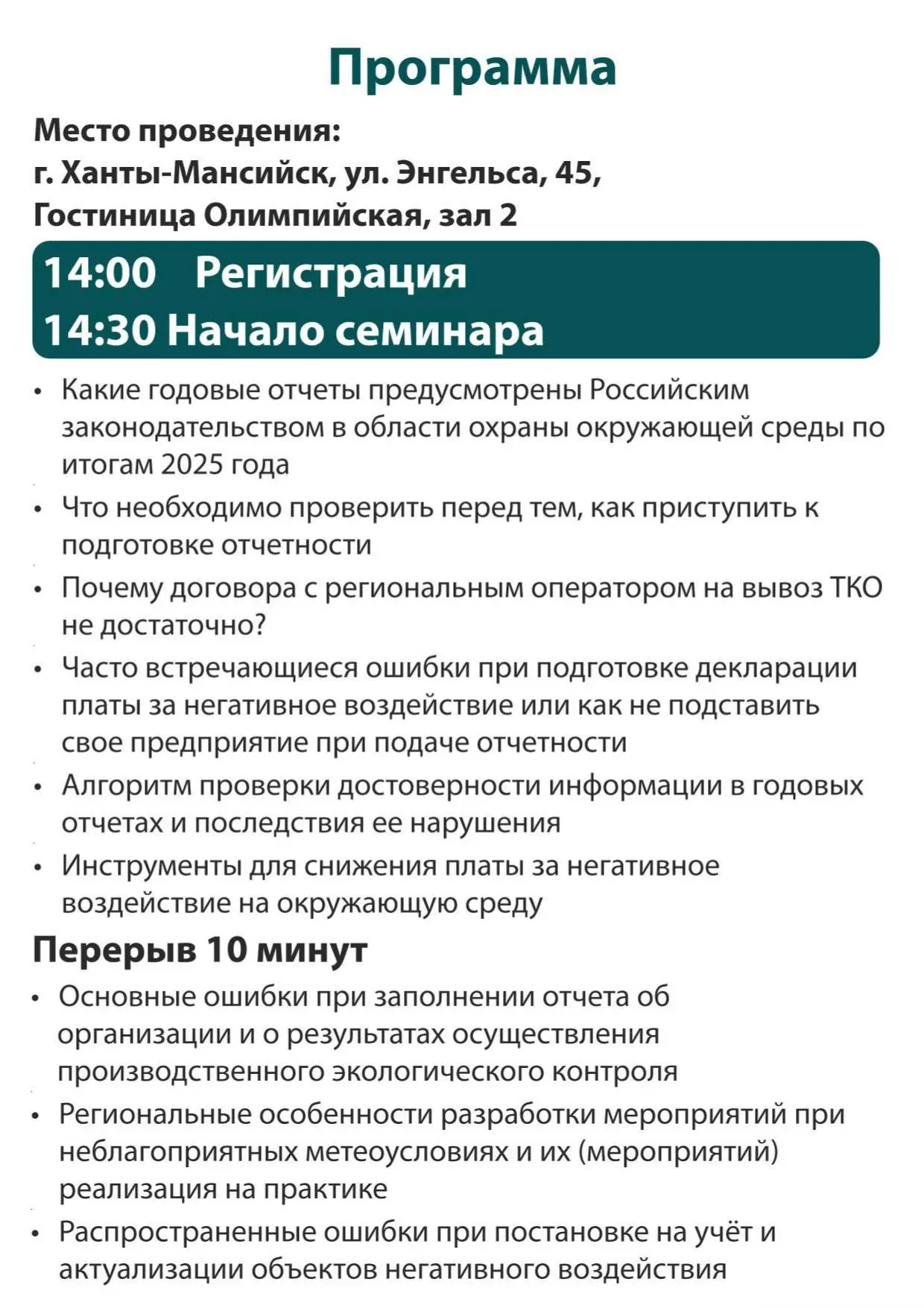 Программа

Место проведения:
г. Ханты-Мансийск, ул. Энгельса, 45,
Гостиница Олимпийская, зал 2

14:00 Регистрация
14:30 Начало семинара

• Какие годовые отчеты предусмотрены Российским законодательством в области охраны окружающей среды по итогам 2025 года
• Что необходимо проверить перед тем, как приступить к подготовке отчетности
• Почему договора с региональным оператором на вывоз ТКО не достаточно?
• Часто встречающиеся ошибки при подготовке декларации платы за негативное воздействие или как не подставить свое предприятие при подаче отчетности
• Алгоритм проверки достоверности информации в годовых отчетах и последствия ее нарушения
• Инструменты для снижения платы за негативное воздействие на окружающую среду

Перерыв 10 минут

• Основные ошибки при заполнении отчета об организации и о результатах осуществления производственного экологического контроля
• Региональные особенности разработки мероприятий при неблагоприятных метеоусловиях и их (мероприятий) реализация на практике
• Распространенные ошибки при постановке на учёт и актуализации объектов негативного воздействия